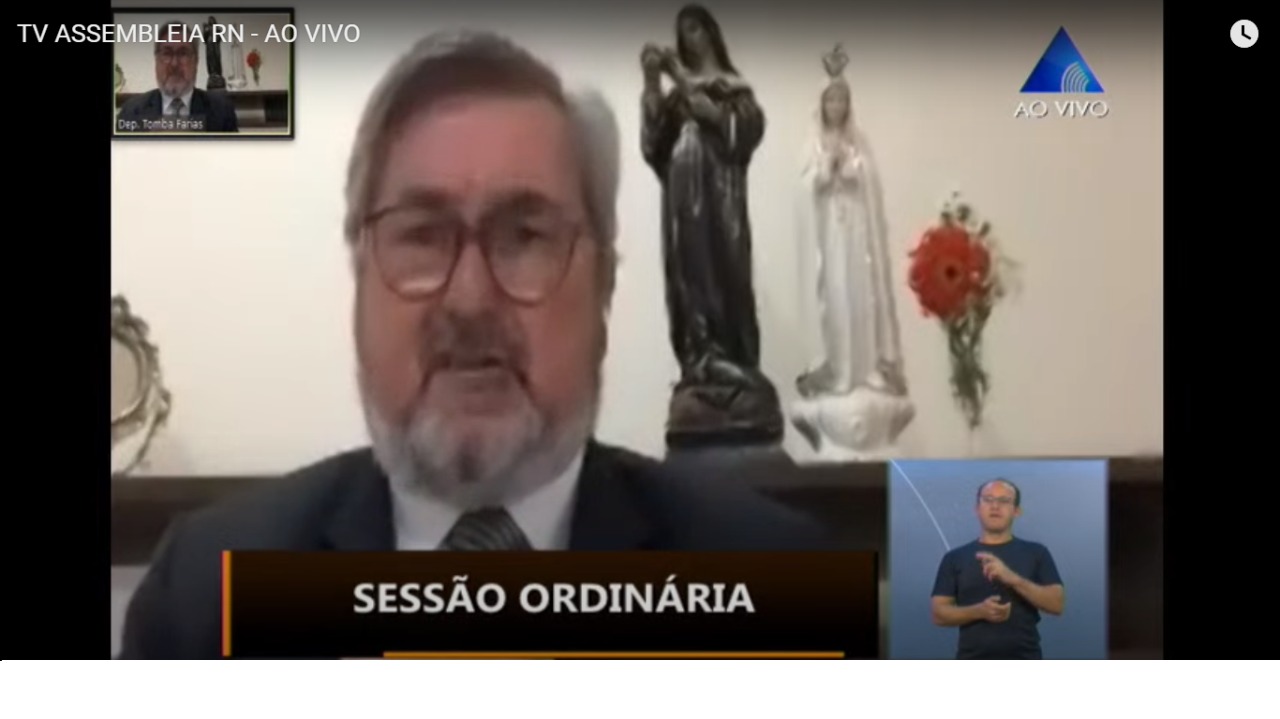 TV ASSEMBLEIA RN - AO VIVO

Dep. Tomba Farias

AO VIVO

SESSÃO ORDINÁRIA